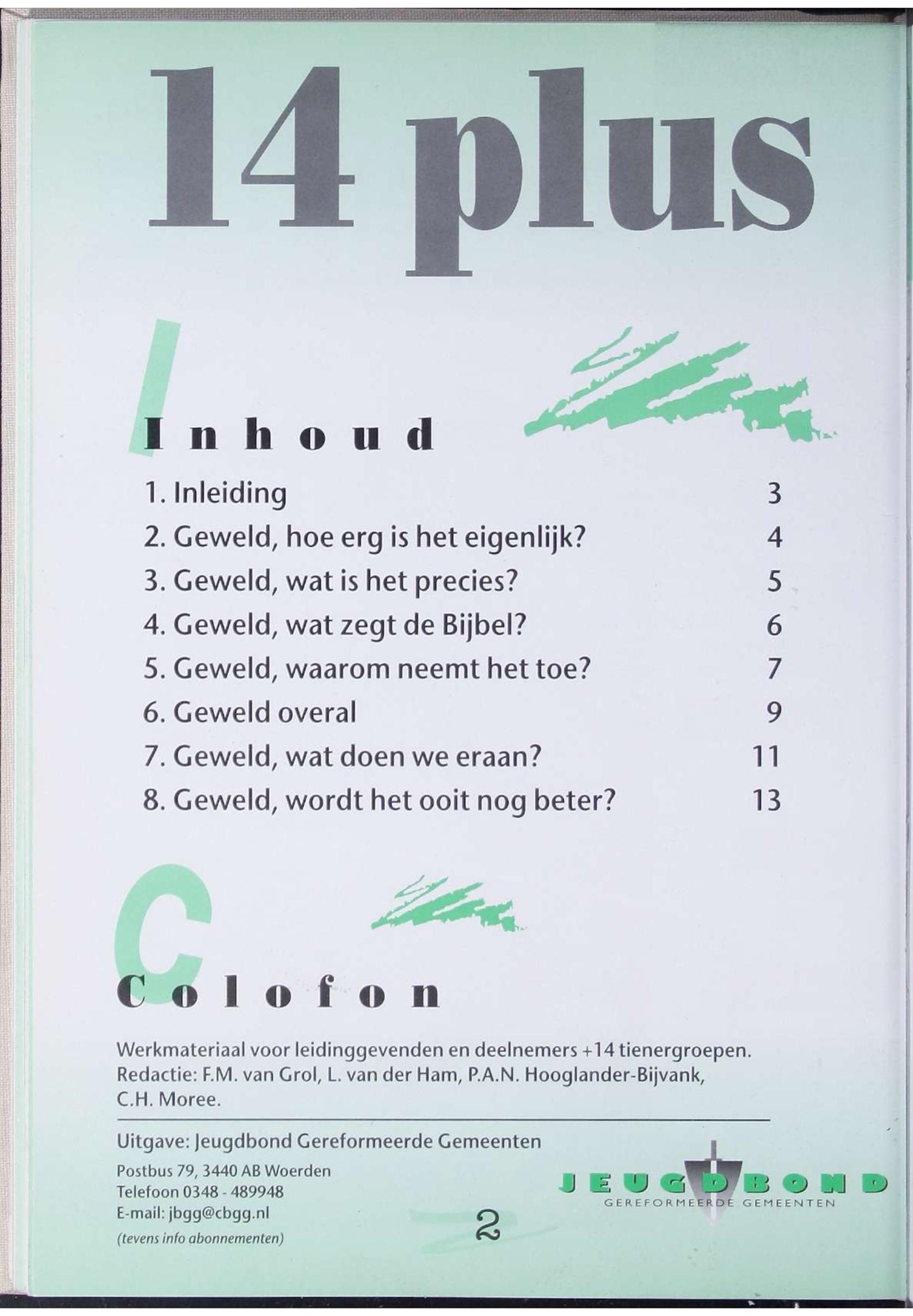 14 plus

Inhoud

1. Inleiding 3
2. Geweld, hoe erg is het eigenlijk? 4
3. Geweld, wat is het precies? 5
4. Geweld, wat zegt de Bijbel? 6
5. Geweld, waarom neemt het toe? 7
6. Geweld overal 9
7. Geweld, wat doen we eraan? 11
8. Geweld, wordt het ooit nog beter? 13

Colofon

Werkmateriaal voor leidinggevenden en deelnemers +14 tienergroepen. Redactie: F.M. van Grol, L. van der Ham, P.A.N. Hooglander-Bijvank, C.H. Moree.

Uitgave: Jeugdbond Gereformeerde Gemeenten
Postbus 79, 3440 AB Woerden
Telefoon 0348 - 489948
E-mail: jbgg@cbgg.nl
(tevens info abonnementen)

JEUGDBOND
GEREFORMEERDE GEMEENTEN

2